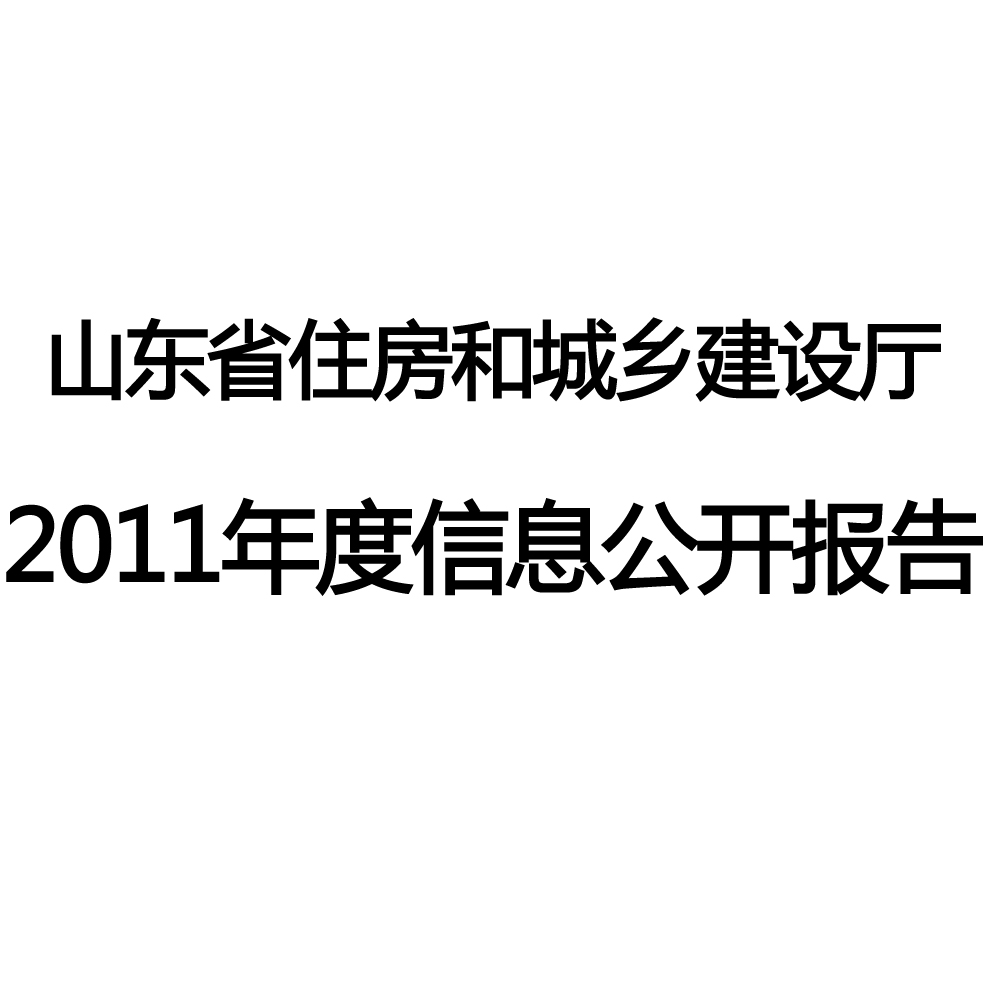 山东省住房和城乡建设厅

2011年度信息公开报告